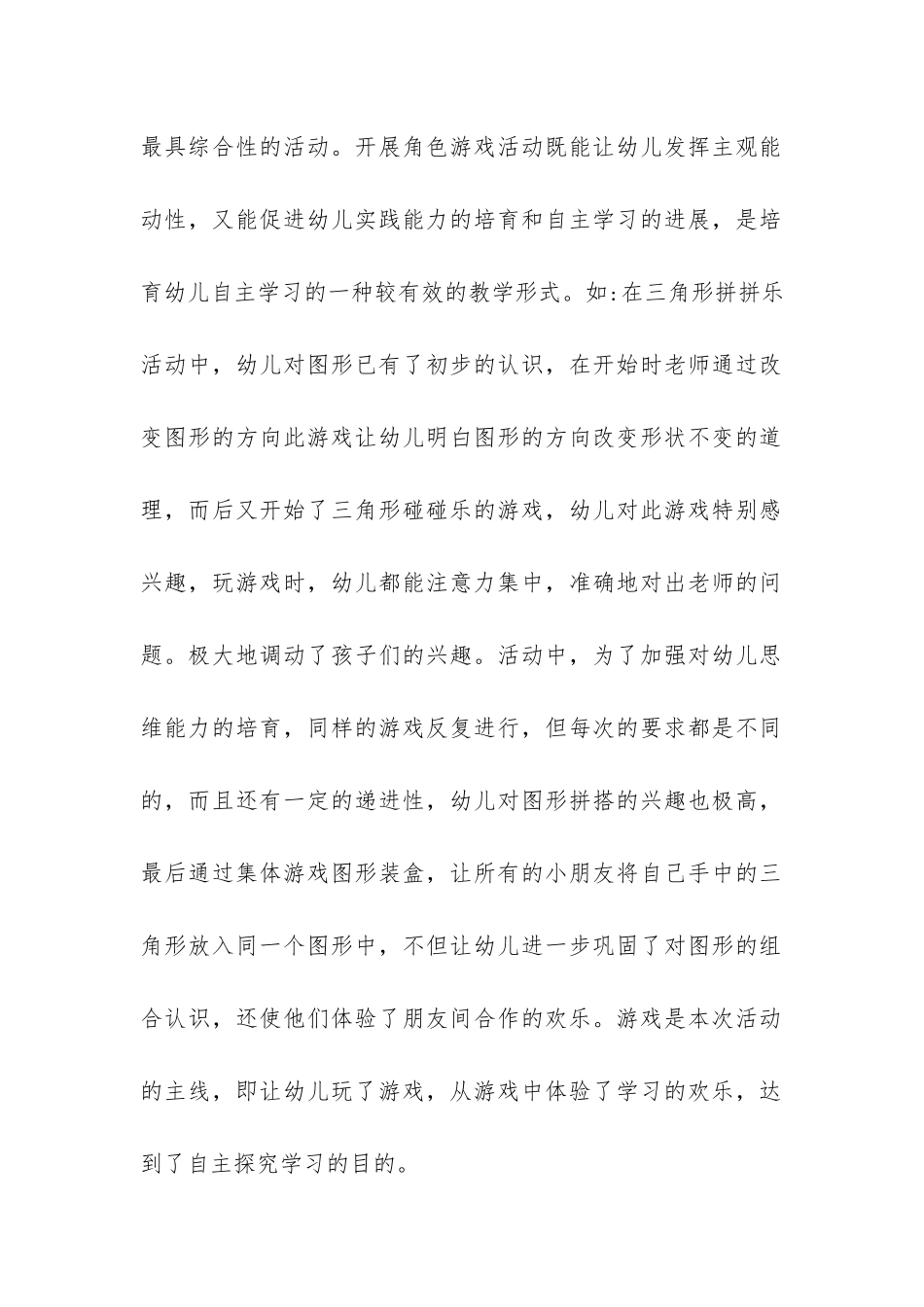 最具综合性的活动。开展角色游戏活动既能让幼儿发挥主观能动性，又能促进幼儿实践能力的培育和自主学习的进展，是培育幼儿自主学习的一种较有效的教学形式。如:在三角形拼拼乐活动中，幼儿对图形已有了初步的认识，在开始时老师通过改变图形的方向此游戏让幼儿明白图形的方向改变形状不变的道理，而后又开始了三角形碰碰乐的游戏，幼儿对此游戏特别感兴趣，玩游戏时，幼儿都能注意力集中，准确地对出老师的问题。极大地调动了孩子们的兴趣。活动中，为了加强对幼儿思维能力的培育，同样的游戏反复进行，但每次的要求都是不同的，而且还有一定的递进性，幼儿对图形拼搭的兴趣也极高，最后通过集体游戏图形装盒，让所有的小朋友将自己手中的三角形放入同一个图形中，不但让幼儿进一步巩固了对图形的组合认识，还使他们体验了朋友间合作的欢乐。游戏是本次活动的主线，即让幼儿玩了游戏，从游戏中体验了学习的欢乐，达到了自主探究学习的目的。